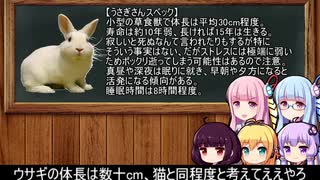 【うさぎさんスペック】
小型の草食獣で体長は平均30cm程度。
寿命は約10年弱、長ければ15年は生きる。
寂しいと死ぬなんて言われたりもするが特にそういう事実はない、だがストレスには極端に弱いためポックリ逝ってしまう可能性はあるので注意。
真昼や深夜は眠りに就き、早朝や夕方になると活発になる傾向がある。
睡眠時間は8時間程度。

ウサギの体長は数十cm、猫と同程度と考えてええやろ